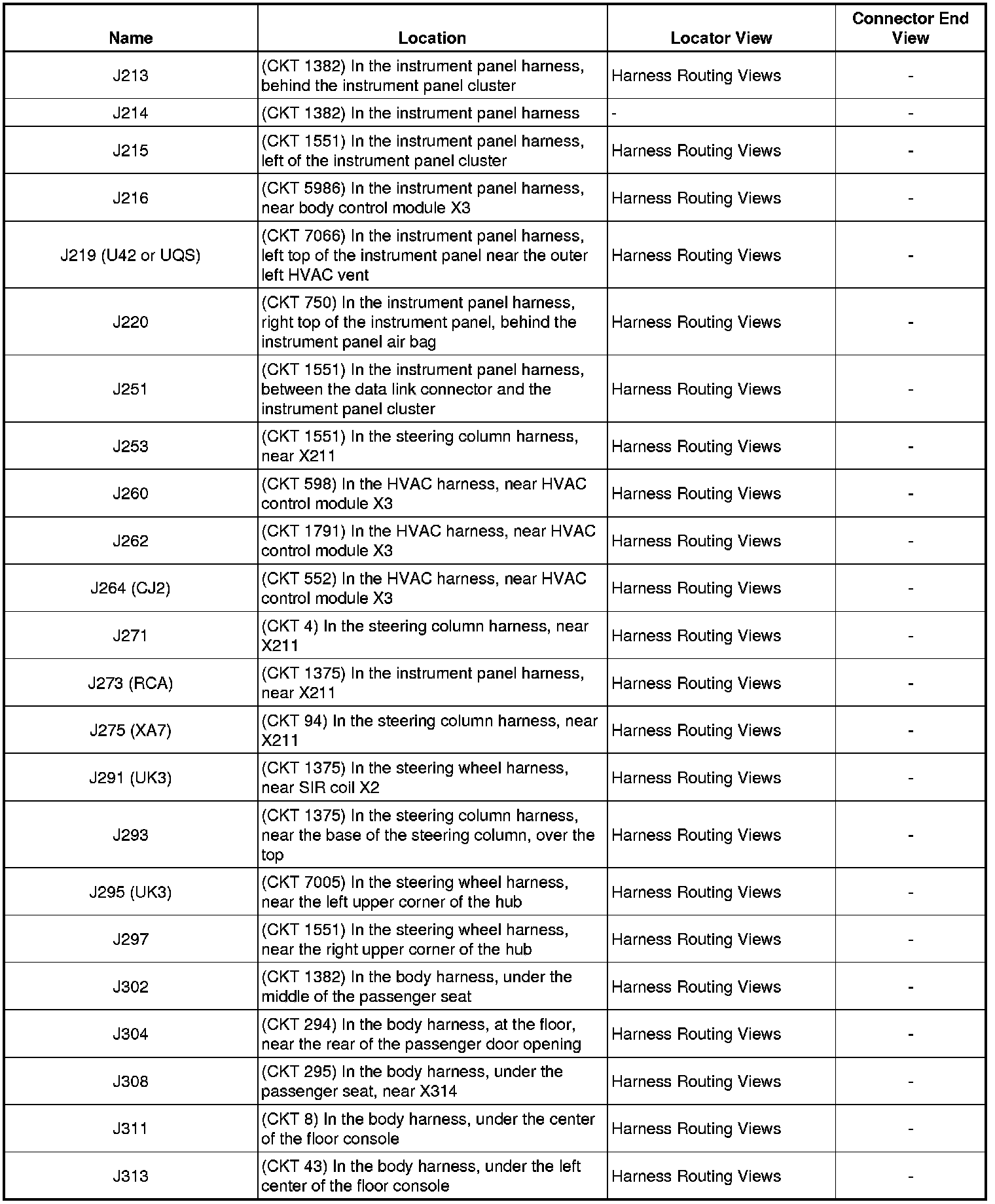 | Name | Location | Locator View | Connector End View |
|---|---|---|---|
| J213 | (CKT 1382) In the instrument panel harness, behind the instrument panel cluster | Harness Routing Views | - |
| J214 | (CKT 1382) In the instrument panel harness | - | - |
| J215 | (CKT 1551) In the instrument panel harness, left of the instrument panel cluster | Harness Routing Views | - |
| J216 | (CKT 5986) In the instrument panel harness, near body control module X3 | Harness Routing Views | - |
| J219 (U42 or UQS) | (CKT 7066) In the instrument panel harness, left top of the instrument panel near the outer left HVAC vent | Harness Routing Views | - |
| J220 | (CKT 750) In the instrument panel harness, right top of the instrument panel, behind the instrument panel air bag | Harness Routing Views | - |
| J251 | (CKT 1551) In the instrument panel harness, between the data link connector and the instrument panel cluster | Harness Routing Views | - |
| J253 | (CKT 1551) In the steering column harness, near X211 | Harness Routing Views | - |
| J260 | (CKT 598) In the HVAC harness, near HVAC control module X3 | Harness Routing Views | - |
| J262 | (CKT 1791) In the HVAC harness, near HVAC control module X3 | Harness Routing Views | - |
| J264 (CJ2) | (CKT 552) In the HVAC harness, near HVAC control module X3 | Harness Routing Views | - |
| J271 | (CKT 4) In the steering column harness, near X211 | Harness Routing Views | - |
| J273 (RCA) | (CKT 1375) In the instrument panel harness, near X211 | Harness Routing Views | - |
| J275 (XA7) | (CKT 94) In the steering column harness, near X211 | Harness Routing Views | - |
| J291 (UK3) | (CKT 1375) In the steering wheel harness, near SIR coil X2 | Harness Routing Views | - |
| J293 | (CKT 1375) In the steering column harness, near the base of the steering column, over the top | Harness Routing Views | - |
| J295 (UK3) | (CKT 7005) In the steering wheel harness, near the left upper corner of the hub | Harness Routing Views | - |
| J297 | (CKT 1551) In the steering wheel harness, near the right upper corner of the hub | Harness Routing Views | - |
| J302 | (CKT 1382) In the body harness, under the middle of the passenger seat | Harness Routing Views | - |
| J304 | (CKT 294) In the body harness, at the floor, near the rear of the passenger door opening | Harness Routing Views | - |
| J308 | (CKT 295) In the body harness, under the passenger seat, near X314 | Harness Routing Views | - |
| J311 | (CKT 8) In the body harness, under the center of the floor console | Harness Routing Views | - |
| J313 | (CKT 43) In the body harness, under the left center of the floor console | Harness Routing Views | - |